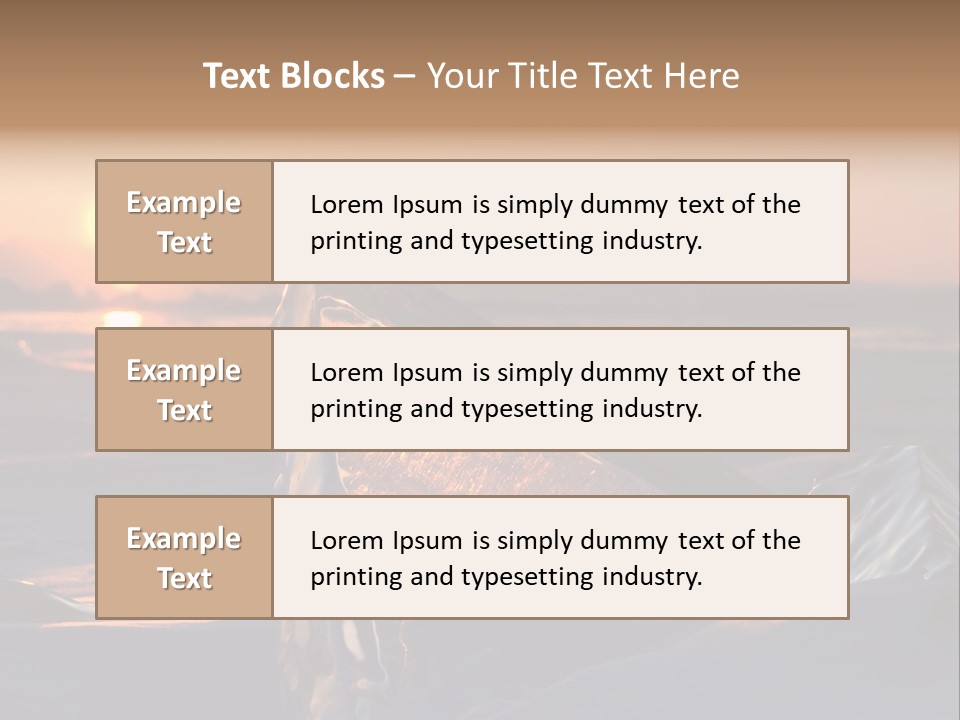 Text Blocks – Your Title Text Here

Example Text

Lorem Ipsum is simply dummy text of the printing and typesetting industry.

Example Text

Lorem Ipsum is simply dummy text of the printing and typesetting industry.

Example Text

Lorem Ipsum is simply dummy text of the printing and typesetting industry.